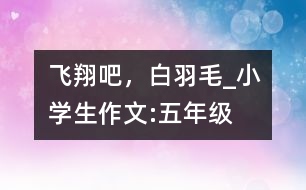 飞翔吧，白羽毛_小学生作文:五年级